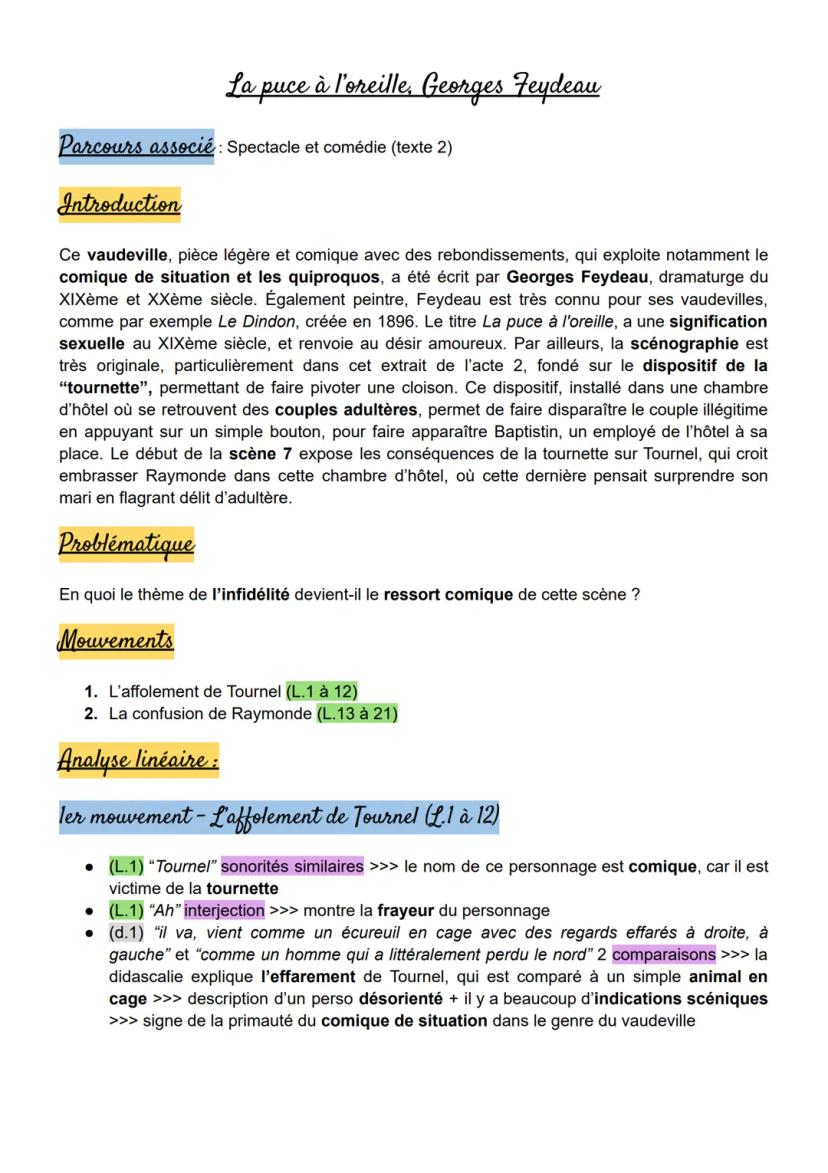 La puce à l'oreille, Georges Feydeau

Parcours associé : Spectacle et comédie (texte 2)

Introduction

Ce vaudeville, pièce légère et comique avec des rebondissements, qui exploite notamment le comique de situation et les quiproquos, a été écrit par Georges Feydeau, dramaturge du XIXème et XXème siècle. Également peintre, Feydeau est très connu pour ses vaudevilles, comme par exemple Le Dindon, créée en 1896. Le titre La puce à l'oreille, a une signification sexuelle au XIXème siècle, et renvoie au désir amoureux. Par ailleurs, la scénographie est très originale, particulièrement dans cet extrait de l'acte 2, fondé sur le dispositif de la "tournette", permettant de faire pivoter une cloison. Ce dispositif, installé dans une chambre d'hôtel où se retrouvent des couples adultères, permet de faire disparaître le couple illégitime en appuyant sur un simple bouton, pour faire apparaître Baptistin, un employé de l'hôtel à sa place. Le début de la scène 7 expose les conséquences de la tournette sur Tournel, qui croit embrasser Raymonde dans cette chambre d'hôtel, où cette dernière pensait surprendre son mari en flagrant délit d'adultère.

Problématique

En quoi le thème de l'infidélité devient-il le ressort comique de cette scène ?

Mouvements

1. L'affolement de Tournel (L.1 à 12)
2. La confusion de Raymonde (L.13 à 21)

Analyse linéaire :

1er mouvement - L'affolement de Tournel (L.1 à 12)

● (L.1) "Tournel" sonorités similaires >>> le nom de ce personnage est comique, car il est victime de la tournette
● (L.1) "Ah" interjection >>> montre la frayeur du personnage
● (d.1) "il va, vient comme un écureuil en cage avec des regards effarés à droite, à gauche" et "comme un homme qui a littéralement perdu le nord" 2 comparaisons >>> la didascalie explique l'effarement de Tournel, qui est comparé à un simple animal en cage >>> description d'un perso désorienté + il y a beaucoup d'indications scéniques >>> signe de la primauté du comique de situation dans le genre du vaudeville